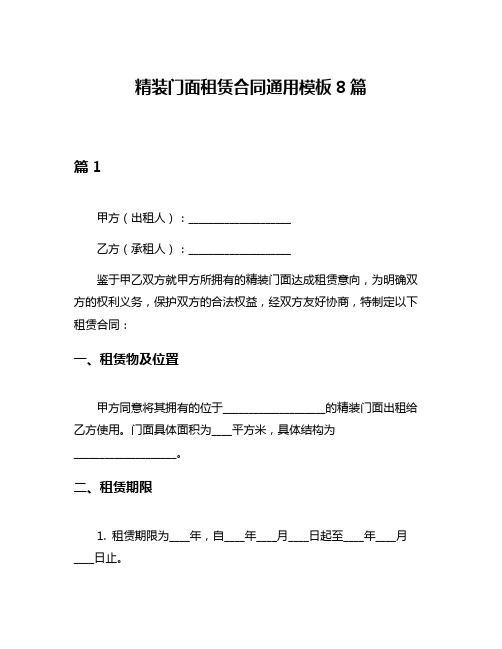 精装门面租赁合同通用模板8篇

篇1

甲方（出租人）：__________________

乙方（承租人）：__________________

鉴于甲乙双方就甲方所拥有的精装门面达成租赁意向，为明确双方的权利义务，保护双方的合法权益，经双方友好协商，特制定以下租赁合同：

一、租赁物及位置

甲方同意将其拥有的位于__________________的精装门面出租给乙方使用。门面具体面积为____平方米，具体结构为__________________。

二、租赁期限

1. 租赁期限为____年，自____年____月____日起至____年____月____日止。